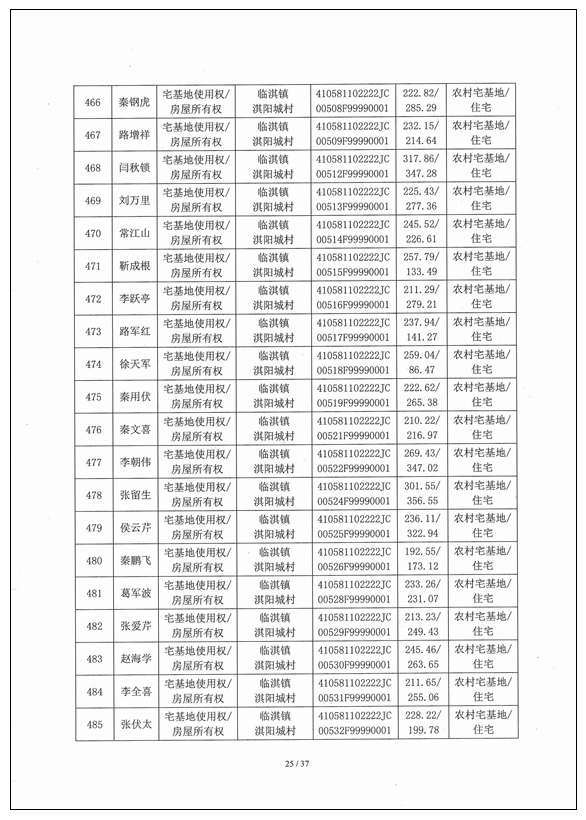 | 466 | 秦钢虎 | 宅基地使用权/房屋所有权 | 临淇镇淇阳城村 | 410581102222JC00508F99990001 | 222.82/285.29 | 农村宅基地/住宅 |
|---|---|---|---|---|---|---|
| 467 | 路增祥 | 宅基地使用权/房屋所有权 | 临淇镇淇阳城村 | 410581102222JC00509F99990001 | 232.15/214.64 | 农村宅基地/住宅 |
| 468 | 闫秋锁 | 宅基地使用权/房屋所有权 | 临淇镇淇阳城村 | 410581102222JC00512F99990001 | 317.86/347.28 | 农村宅基地/住宅 |
| 469 | 刘万里 | 宅基地使用权/房屋所有权 | 临淇镇淇阳城村 | 410581102222JC00513F99990001 | 225.43/277.36 | 农村宅基地/住宅 |
| 470 | 常江山 | 宅基地使用权/房屋所有权 | 临淇镇淇阳城村 | 410581102222JC00514F99990001 | 245.52/226.61 | 农村宅基地/住宅 |
| 471 | 靳成根 | 宅基地使用权/房屋所有权 | 临淇镇淇阳城村 | 410581102222JC00515F99990001 | 257.79/133.49 | 农村宅基地/住宅 |
| 472 | 李跃亭 | 宅基地使用权/房屋所有权 | 临淇镇淇阳城村 | 410581102222JC00516F99990001 | 211.29/279.21 | 农村宅基地/住宅 |
| 473 | 路军红 | 宅基地使用权/房屋所有权 | 临淇镇淇阳城村 | 410581102222JC00517F99990001 | 237.94/141.27 | 农村宅基地/住宅 |
| 474 | 徐天军 | 宅基地使用权/房屋所有权 | 临淇镇淇阳城村 | 410581102222JC00518F99990001 | 259.04/86.47 | 农村宅基地/住宅 |
| 475 | 秦用伏 | 宅基地使用权/房屋所有权 | 临淇镇淇阳城村 | 410581102222JC00519F99990001 | 222.62/265.38 | 农村宅基地/住宅 |
| 476 | 秦文喜 | 宅基地使用权/房屋所有权 | 临淇镇淇阳城村 | 410581102222JC00521F99990001 | 210.22/216.97 | 农村宅基地/住宅 |
| 477 | 李朝伟 | 宅基地使用权/房屋所有权 | 临淇镇淇阳城村 | 410581102222JC00522F99990001 | 269.43/347.02 | 农村宅基地/住宅 |
| 478 | 张留生 | 宅基地使用权/房屋所有权 | 临淇镇淇阳城村 | 410581102222JC00524F99990001 | 301.55/356.55 | 农村宅基地/住宅 |
| 479 | 侯云芹 | 宅基地使用权/房屋所有权 | 临淇镇淇阳城村 | 410581102222JC00525F99990001 | 236.11/322.94 | 农村宅基地/住宅 |
| 480 | 秦鹏飞 | 宅基地使用权/房屋所有权 | 临淇镇淇阳城村 | 410581102222JC00526F99990001 | 192.55/173.12 | 农村宅基地/住宅 |
| 481 | 葛军波 | 宅基地使用权/房屋所有权 | 临淇镇淇阳城村 | 410581102222JC00528F99990001 | 233.26/231.07 | 农村宅基地/住宅 |
| 482 | 张爱芹 | 宅基地使用权/房屋所有权 | 临淇镇淇阳城村 | 410581102222JC00529F99990001 | 213.23/249.43 | 农村宅基地/住宅 |
| 483 | 赵海学 | 宅基地使用权/房屋所有权 | 临淇镇淇阳城村 | 410581102222JC00530F99990001 | 245.46/263.65 | 农村宅基地/住宅 |
| 484 | 李全喜 | 宅基地使用权/房屋所有权 | 临淇镇淇阳城村 | 410581102222JC00531F99990001 | 211.65/255.06 | 农村宅基地/住宅 |
| 485 | 张伏太 | 宅基地使用权/房屋所有权 | 临淇镇淇阳城村 | 410581102222JC00532F99990001 | 228.22/199.78 | 农村宅基地/住宅 |

25 / 37